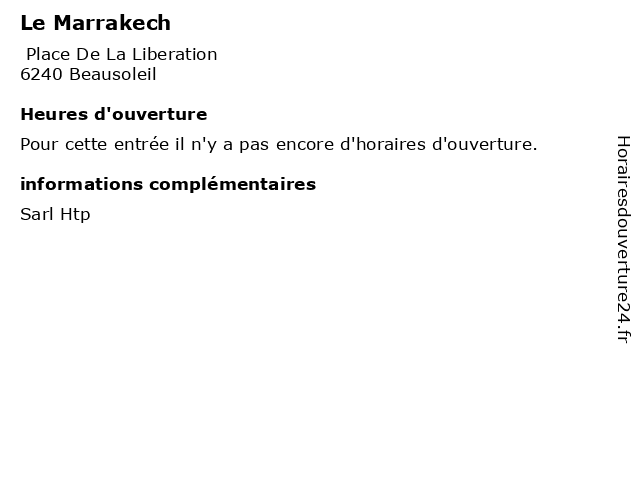 Le Marrakech

Place De La Liberation
6240 Beausoleil

Heures d'ouverture

Pour cette entrée il n'y a pas encore d'horaires d'ouverture.

informations complémentaires

Sarl Htp

Horairesdouverture24.fr